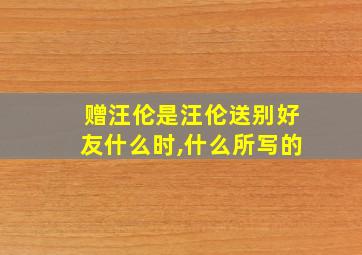 赠汪伦是汪伦送别好友什么时,什么所写的